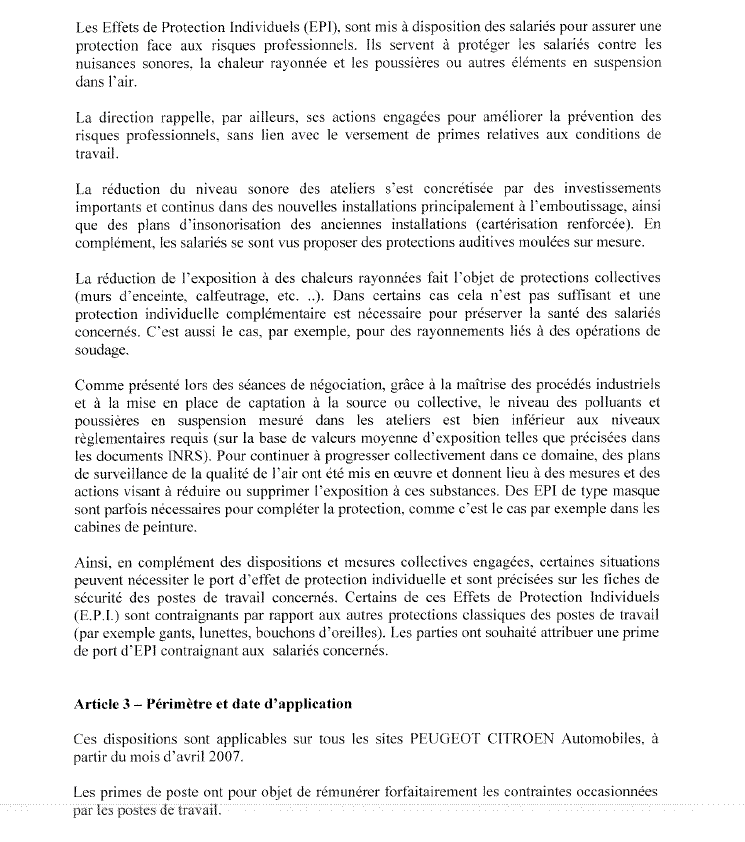 Les Effets de Protection Individuels (EPI), sont mis à disposition des salariés pour assurer une protection face aux risques professionnels. Ils servent à protéger les salariés contre les nuisances sonores, la chaleur rayonnée et les poussières ou autres éléments en suspension dans l'air.

La direction rappelle, par ailleurs, ses actions engagées pour améliorer la prévention des risques professionnels, sans lien avec le versement de primes relatives aux conditions de travail.

La réduction du niveau sonore des ateliers s'est concrétisée par des investissements importants et continus dans des nouvelles installations principalement à l'emboutissage, ainsi que des plans d'insonorisation des anciennes installations (cartérisation renforcée). En complément, les salariés se sont vus proposer des protections auditives moulées sur mesure.

La réduction de l'exposition à des chaleurs rayonnées fait l'objet de protections collectives (murs d'enceinte, calfeutrage, etc. ..). Dans certains cas cela n'est pas suffisant et une protection individuelle complémentaire est nécessaire pour préserver la santé des salariés concernés. C'est aussi le cas, par exemple, pour des rayonnements liés à des opérations de soudage.

Comme présenté lors des séances de négociation, grâce à la maîtrise des procédés industriels et à la mise en place de captation à la source ou collective, le niveau des polluants et poussières en suspension mesuré dans les ateliers est bien inférieur aux niveaux règlementaires requis (sur la base de valeurs moyenne d'exposition telles que précisées dans les documents INRS). Pour continuer à progresser collectivement dans ce domaine, des plans de surveillance de la qualité de l'air ont été mis en œuvre et donnent lieu à des mesures et des actions visant à réduire ou supprimer l'exposition à ces substances. Des EPI de type masque sont parfois nécessaires pour compléter la protection, comme c'est le cas par exemple dans les cabines de peinture.

Ainsi, en complément des dispositions et mesures collectives engagées, certaines situations peuvent nécessiter le port d'effet de protection individuelle et sont précisées sur les fiches de sécurité des postes de travail concernés. Certains de ces Effets de Protection Individuels (E.P.I.) sont contraignants par rapport aux autres protections classiques des postes de travail (par exemple gants, lunettes, bouchons d'oreilles). Les parties ont souhaité attribuer une prime de port d'EPI contraignant aux salariés concernés.

Article 3 – Périmètre et date d'application

Ces dispositions sont applicables sur tous les sites PEUGEOT CITROEN Automobiles, à partir du mois d'avril 2007.

Les primes de poste ont pour objet de rémunérer forfaitairement les contraintes occasionnées par les postes de travail.